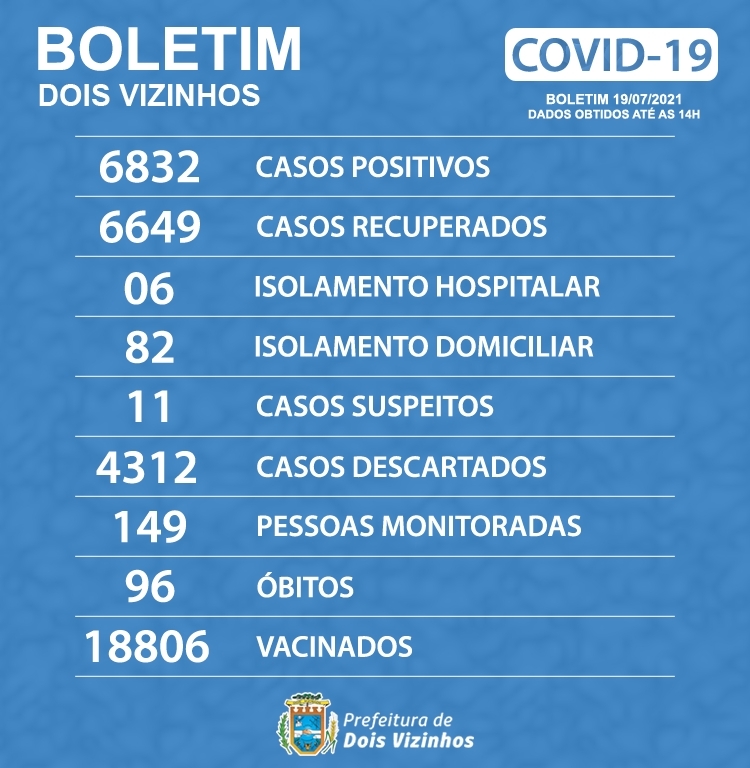 BOLETIM
DOIS VIZINHOS

COVID-19

BOLETIM 19/07/2021
DADOS OBTIDOS ATÉ AS 14H

| | |
|---|---|
| 6832 | CASOS POSITIVOS |
| 6649 | CASOS RECUPERADOS |
| 06 | ISOLAMENTO HOSPITALAR |
| 82 | ISOLAMENTO DOMICILIAR |
| 11 | CASOS SUSPEITOS |
| 4312 | CASOS DESCARTADOS |
| 149 | PESSOAS MONITORADAS |
| 96 | ÓBITOS |
| 18806 | VACINADOS |

Prefeitura de
Dois Vizinhos